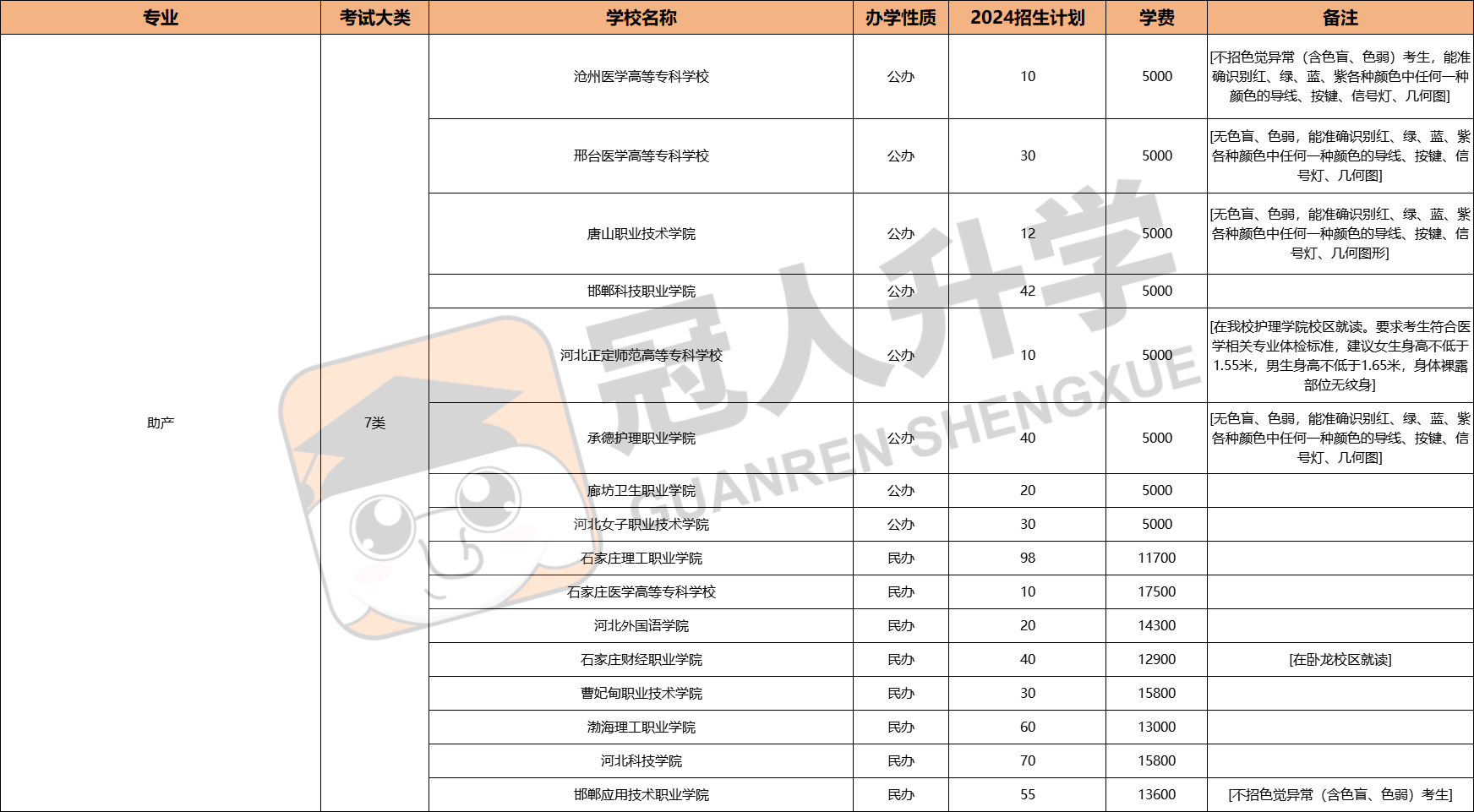 | 专业 | 考试大类 | 学校名称 | 办学性质 | 2024招生计划 | 学费 | 备注 |
|---|---|---|---|---|---|---|
| 助产 | 7类 | 沧州医学高等专科学校 | 公办 | 10 | 5000 | [不招色觉异常（含色盲、色弱）考生，能准确识别红、绿、蓝、紫各种颜色中任何一种颜色的导线、按键、信号灯、几何图] |
| | | 邢台医学高等专科学校 | 公办 | 30 | 5000 | [无色盲、色弱，能准确识别红、绿、蓝、紫各种颜色中任何一种颜色的导线、按键、信号灯、几何图] |
| | | 唐山职业技术学院 | 公办 | 12 | 5000 | [无色盲、色弱，能准确识别红、绿、蓝、紫各种颜色中任何一种颜色的导线、按键、信号灯、几何图形] |
| | | 邯郸科技职业学院 | 公办 | 42 | 5000 | |
| | | 河北正定师范高等专科学校 | 公办 | 10 | 5000 | [在我校护理学院校区就读。要求考生符合医学相关专业体检标准，建议女生身高不低于1.55米，男生身高不低于1.65米，身体裸露部位无纹身] |
| | | 承德护理职业学院 | 公办 | 40 | 5000 | [无色盲、色弱，能准确识别红、绿、蓝、紫各种颜色中任何一种颜色的导线、按键、信号灯、几何图] |
| | | 廊坊卫生职业学院 | 公办 | 20 | 5000 | |
| | | 河北女子职业技术学院 | 公办 | 30 | 5000 | |
| | | 石家庄理工职业学院 | 民办 | 98 | 11700 | |
| | | 石家庄医学高等专科学校 | 民办 | 10 | 17500 | |
| | | 河北外国语学院 | 民办 | 20 | 14300 | |
| | | 石家庄财经职业学院 | 民办 | 40 | 12900 | [在卧龙校区就读] |
| | | 曹妃甸职业技术学院 | 民办 | 30 | 15800 | |
| | | 渤海理工职业学院 | 民办 | 60 | 13000 | |
| | | 河北科技学院 | 民办 | 70 | 15800 | |
| | | 邯郸应用技术职业学院 | 民办 | 55 | 13600 | [不招色觉异常（含色盲、色弱）考生] |

冠人升学
GUANRENSHENGXUE